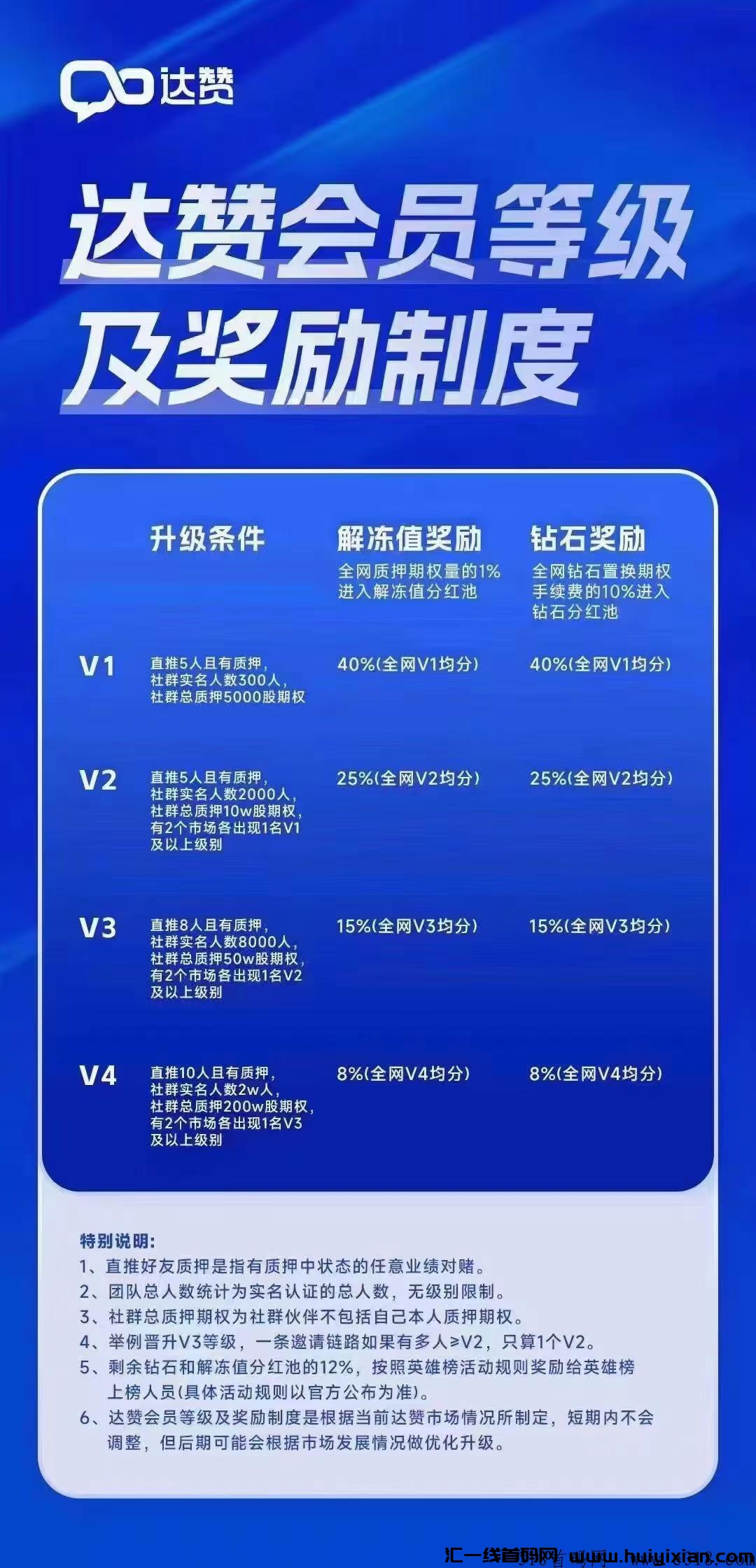 达赞

达赞会员等级及奖励制度

| | 升级条件 | 解冻值奖励 全网质押期权量的1%进入解冻值分红池 | 钻石奖励 全网钻石置换期权手续费的10%进入钻石分红池 |
|---|---|---|---|
| V1 | 直推5人且有质押，社群实名人数300人，社群总质押5000股期权 | 40%(全网V1均分) | 40%(全网V1均分) |
| V2 | 直推5人且有质押，社群实名人数2000人，社群总质押10w股期权，有2个市场各出现1名V1及以上级别 | 25%(全网V2均分) | 25%(全网V2均分) |
| V3 | 直推8人且有质押，社群实名人数8000人，社群总质押50w股期权，有2个市场各出现1名V2及以上级别 | 15%(全网V3均分) | 15%(全网V3均分) |
| V4 | 直推10人且有质押，社群实名人数2w人，社群总质押200w股期权，有2个市场各出现1名V3及以上级别 | 8%(全网V4均分) | 8%(全网V4均分) |

特别说明:
1、直推好友质押是指有质押中状态的任意业绩对赌。
2、团队总人数统计为实名认证的总人数，无级别限制。
3、社群总质押期权为社群伙伴不包括自己本人质押期权。
4、举例晋升V3等级，一条邀请链路如果有多人≥V2，只算1个V2。
5、剩余钻石和解冻值分红池的12%，按照英雄榜活动规则奖励给英雄榜上榜人员(具体活动规则以官方公布为准)。
6、达赞会员等级及奖励制度是根据当前达赞市场情况所制定，短期内不会调整，但后期可能会根据市场发展情况做优化升级。

汇一线首码网 www.huiyixian.com